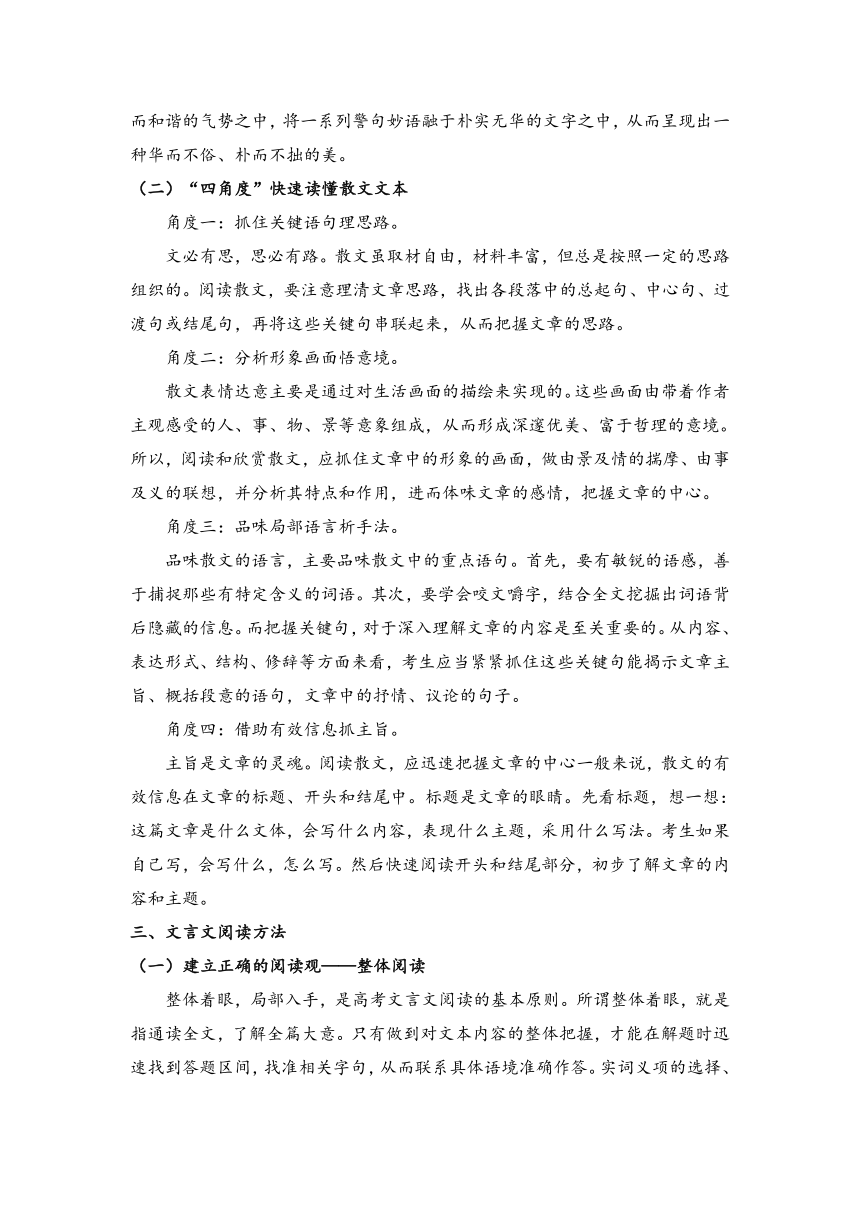 而和谐的气势之中，将一系列警句妙语融于朴实无华的文字之中，从而呈现出一种华而不俗、朴而不拙的美。

（二）“四角度”快速读懂散文文本

角度一：抓住关键语句理思路。

文必有思，思必有路。散文虽取材自由，材料丰富，但总是按照一定的思路组织的。阅读散文，要注意理清文章思路，找出各段落中的总起句、中心句、过渡句或结尾句，再将这些关键句串联起来，从而把握文章的思路。

角度二：分析形象画面悟意境。

散文表情达意主要是通过对生活画面的描绘来实现的。这些画面由带着作者主观感受的人、事、物、景等意象组成，从而形成深邃优美、富于哲理的意境。所以，阅读和欣赏散文，应抓住文章中的形象的画面，做由景及情的揣摩、由事及义的联想，并分析其特点和作用，进而体味文章的感情，把握文章的中心。

角度三：品味局部语言析手法。

品味散文的语言，主要品味散文中的重点语句。首先，要有敏锐的语感，善于捕捉那些有特定含义的词语。其次，要学会咬文嚼字，结合全文挖掘出词语背后隐藏的信息。而把握关键句，对于深入理解文章的内容是至关重要的。从内容、表达形式、结构、修辞等方面来看，考生应当紧紧抓住这些关键句能揭示文章主旨、概括段意的语句，文章中的抒情、议论的句子。

角度四：借助有效信息抓主旨。

主旨是文章的灵魂。阅读散文，应迅速把握文章的中心一般来说，散文的有效信息在文章的标题、开头和结尾中。标题是文章的眼睛。先看标题，想一想：这篇文章是什么文体，会写什么内容，表现什么主题，采用什么写法。考生如果自己写，会写什么，怎么写。然后快速阅读开头和结尾部分，初步了解文章的内容和主题。

三、文言文阅读方法

（一）建立正确的阅读观——整体阅读

整体着眼，局部入手，是高考文言文阅读的基本原则。所谓整体着眼，就是指通读全文，了解全篇大意。只有做到对文本内容的整体把握，才能在解题时迅速找到答题区间，找准相关字句，从而联系具体语境准确作答。实词义项的选择、